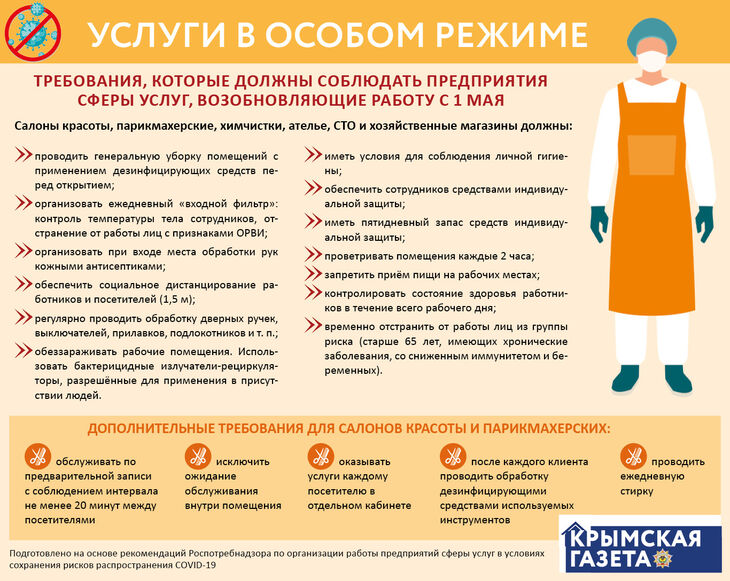 УСЛУГИ В ОСОБОМ РЕЖИМЕ

ТРЕБОВАНИЯ, КОТОРЫЕ ДОЛЖНЫ СОБЛЮДАТЬ ПРЕДПРИЯТИЯ СФЕРЫ УСЛУГ, ВОЗОБНОВЛЯЮЩИЕ РАБОТУ С 1 МАЯ

Салоны красоты, парикмахерские, химчистки, ателье, СТО и хозяйственные магазины должны:

проводить генеральную уборку помещений с применением дезинфицирующих средств перед открытием;

организовать ежедневный «входной фильтр»: контроль температуры тела сотрудников, отстранение от работы лиц с признаками ОРВИ;

организовать при входе места обработки рук кожными антисептиками;

обеспечить социальное дистанцирование работников и посетителей (1,5 м);

регулярно проводить обработку дверных ручек, выключателей, прилавков, подлокотников и т. п.;

обеззараживать рабочие помещения. Использовать бактерицидные излучатели-рециркуляторы, разрешённые для применения в присутствии людей.

иметь условия для соблюдения личной гигиены;

обеспечить сотрудников средствами индивидуальной защиты;

иметь пятидневный запас средств индивидуальной защиты;

проветривать помещения каждые 2 часа;

запретить приём пищи на рабочих местах;

контролировать состояние здоровья работников в течение всего рабочего дня;

временно отстранить от работы лиц из группы риска (старше 65 лет, имеющих хронические заболевания, со сниженным иммунитетом и беременных).

ДОПОЛНИТЕЛЬНЫЕ ТРЕБОВАНИЯ ДЛЯ САЛОНОВ КРАСОТЫ И ПАРИКМАХЕРСКИХ:

обслуживать по предварительной записи с соблюдением интервала не менее 20 минут между посетителями

исключить ожидание обслуживания внутри помещения

оказывать услуги каждому посетителю в отдельном кабинете

после каждого клиента проводить обработку дезинфицирующими средствами используемых инструментов

проводить ежедневную стирку

Подготовлено на основе рекомендаций Роспотребнадзора по организации работы предприятий сферы услуг в условиях сохранения рисков распространения COVID-19

КРЫМСКАЯ ГАЗЕТА